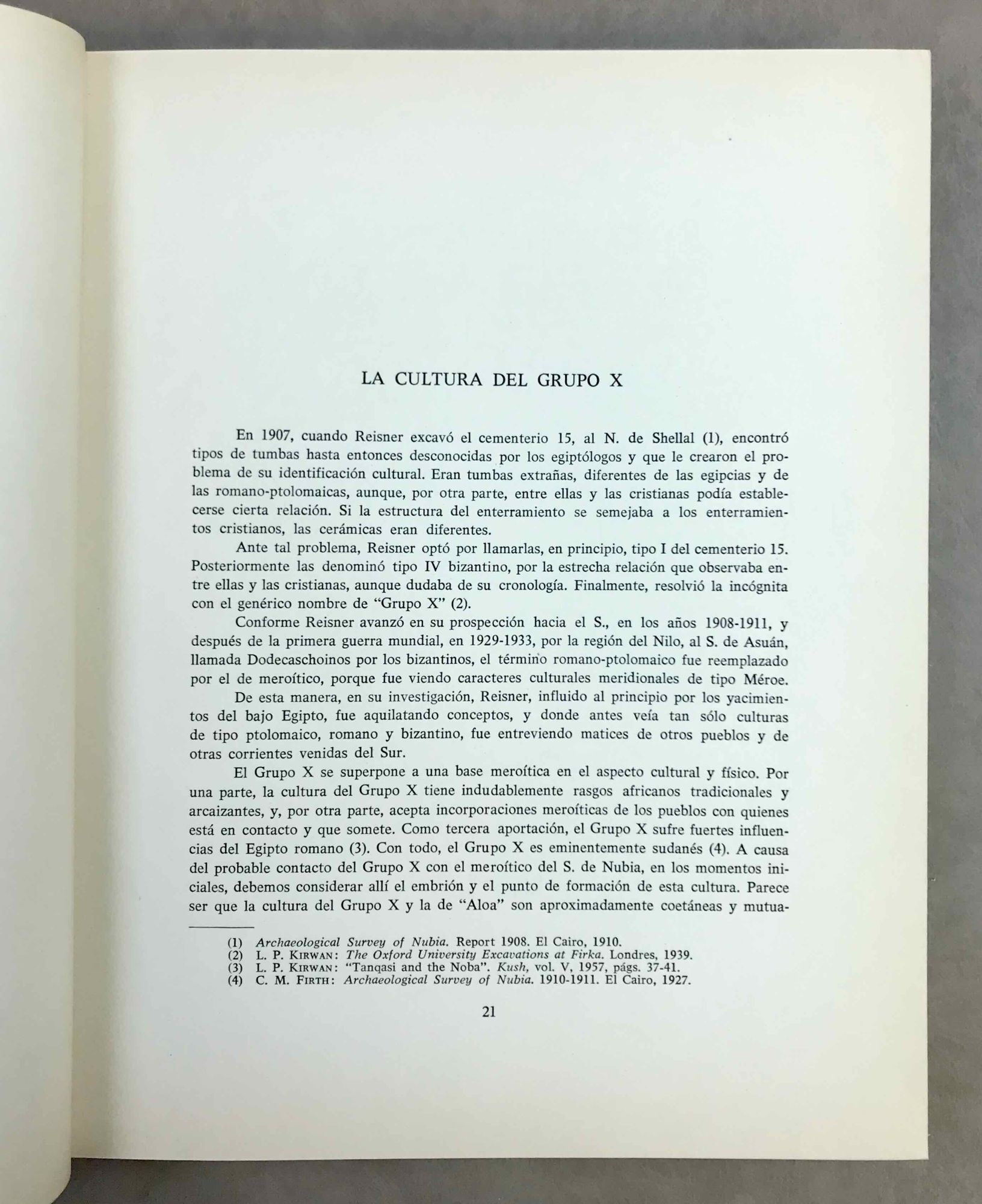 LA CULTURA DEL GRUPO X

En 1907, cuando Reisner excavó el cementerio 15, al N. de Shellal (1), encontró tipos de tumbas hasta entonces desconocidas por los egiptólogos y que le crearon el problema de su identificación cultural. Eran tumbas extrañas, diferentes de las egipcias y de las romano-ptolomaicas, aunque, por otra parte, entre ellas y las cristianas podía establecerse cierta relación. Si la estructura del enterramiento se semejaba a los enterramientos cristianos, las cerámicas eran diferentes.

Ante tal problema, Reisner optó por llamarlas, en principio, tipo I del cementerio 15. Posteriormente las denominó tipo IV bizantino, por la estrecha relación que observaba entre ellas y las cristianas, aunque dudaba de su cronología. Finalmente, resolvió la incógnita con el genérico nombre de "Grupo X" (2).

Conforme Reisner avanzó en su prospección hacia el S., en los años 1908-1911, y después de la primera guerra mundial, en 1929-1933, por la región del Nilo, al S. de Asuán, llamada Dodecaschoinos por los bizantinos, el término romano-ptolomaico fue reemplazado por el de meroítico, porque fue viendo caracteres culturales meridionales de tipo Méroe.

De esta manera, en su investigación, Reisner, influido al principio por los yacimientos del bajo Egipto, fue aquilatando conceptos, y donde antes veía tan sólo culturas de tipo ptolomaico, romano y bizantino, fue entreviendo matices de otros pueblos y de otras corrientes venidas del Sur.

El Grupo X se superpone a una base meroítica en el aspecto cultural y físico. Por una parte, la cultura del Grupo X tiene indudablemente rasgos africanos tradicionales y arcaizantes, y, por otra parte, acepta incorporaciones meroíticas de los pueblos con quienes está en contacto y que somete. Como tercera aportación, el Grupo X sufre fuertes influencias del Egipto romano (3). Con todo, el Grupo X es eminentemente sudanés (4). A causa del probable contacto del Grupo X con el meroítico del S. de Nubia, en los momentos iniciales, debemos considerar allí el embrión y el punto de formación de esta cultura. Parece ser que la cultura del Grupo X y la de "Aloa" son aproximadamente coetáneas y mutua-

(1) Archaeological Survey of Nubia. Report 1908. El Cairo, 1910.
(2) L. P. KIRWAN: The Oxford University Excavations at Firka. Londres, 1939.
(3) L. P. KIRWAN: "Tanqasi and the Noba". Kush, vol. V, 1957, págs. 37-41.
(4) C. M. FIRTH: Archaeological Survey of Nubia. 1910-1911. El Cairo, 1927.

21